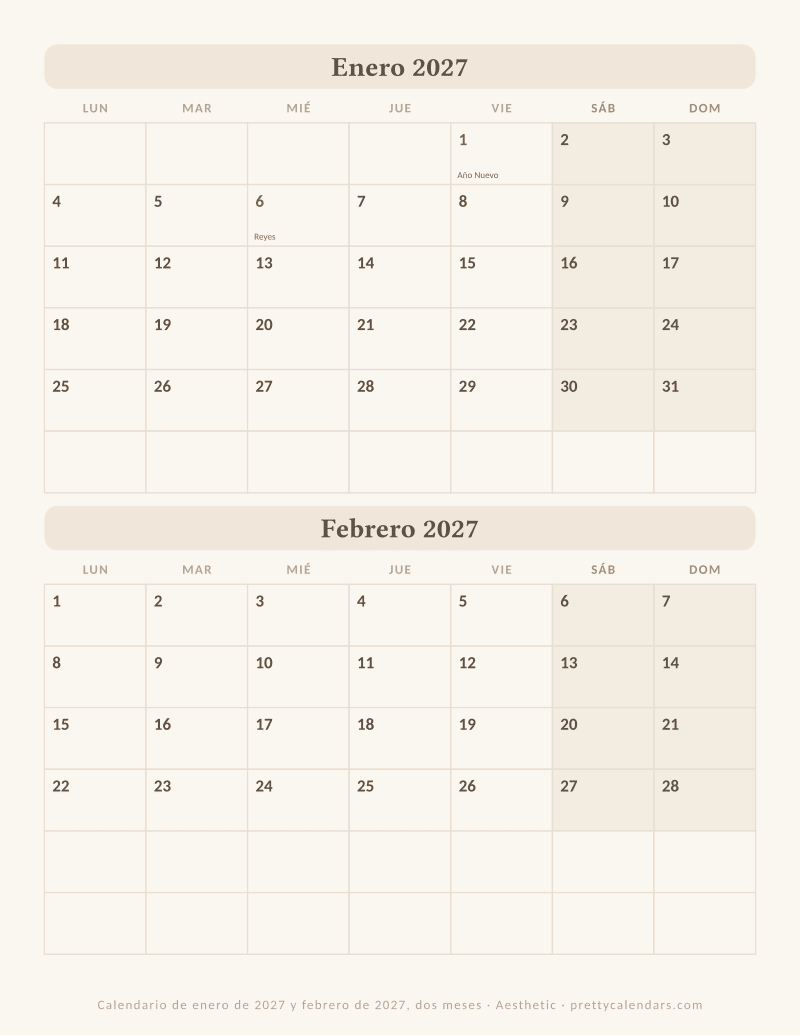 Enero 2027

| LUN | MAR | MIÉ | JUE | VIE | SÁB | DOM |
|---|---|---|---|---|---|---|
| | | | | 1 Año Nuevo | 2 | 3 |
| 4 | 5 | 6 Reyes | 7 | 8 | 9 | 10 |
| 11 | 12 | 13 | 14 | 15 | 16 | 17 |
| 18 | 19 | 20 | 21 | 22 | 23 | 24 |
| 25 | 26 | 27 | 28 | 29 | 30 | 31 |
| | | | | | | |

Febrero 2027

| LUN | MAR | MIÉ | JUE | VIE | SÁB | DOM |
|---|---|---|---|---|---|---|
| 1 | 2 | 3 | 4 | 5 | 6 | 7 |
| 8 | 9 | 10 | 11 | 12 | 13 | 14 |
| 15 | 16 | 17 | 18 | 19 | 20 | 21 |
| 22 | 23 | 24 | 25 | 26 | 27 | 28 |
| | | | | | | |
| | | | | | | |

Calendario de enero de 2027 y febrero de 2027, dos meses · Aesthetic · prettycalendars.com